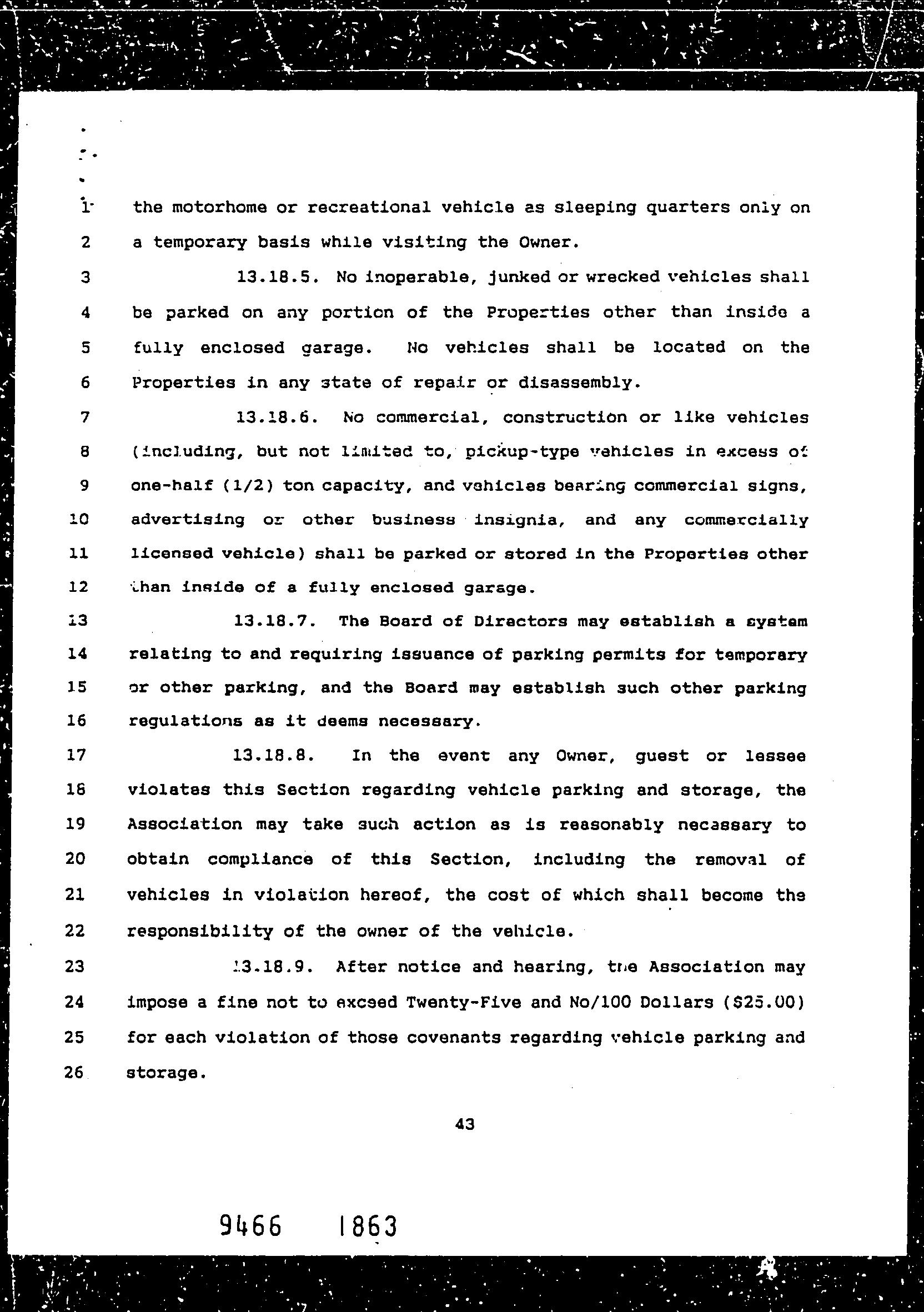 1 the motorhome or recreational vehicle as sleeping quarters only on
2 a temporary basis while visiting the Owner.
3 13.18.5. No inoperable, junked or wrecked vehicles shall
4 be parked on any portion of the Properties other than inside a
5 fully enclosed garage. No vehicles shall be located on the
6 Properties in any state of repair or disassembly.
7 13.18.6. No commercial, construction or like vehicles
8 (including, but not limited to, pickup-type vehicles in excess of
9 one-half (1/2) ton capacity, and vehicles bearing commercial signs,
10 advertising or other business insignia, and any commercially
11 licensed vehicle) shall be parked or stored in the Properties other
12 than inside of a fully enclosed garage.
13 13.18.7. The Board of Directors may establish a system
14 relating to and requiring issuance of parking permits for temporary
15 or other parking, and the Board may establish such other parking
16 regulations as it deems necessary.
17 13.18.8. In the event any Owner, guest or lessee
18 violates this Section regarding vehicle parking and storage, the
19 Association may take such action as is reasonably necessary to
20 obtain compliance of this Section, including the removal of
21 vehicles in violation hereof, the cost of which shall become the
22 responsibility of the owner of the vehicle.
23 13.18.9. After notice and hearing, the Association may
24 impose a fine not to exceed Twenty-Five and No/100 Dollars ($25.00)
25 for each violation of those covenants regarding vehicle parking and
26 storage.

43

9466 1863